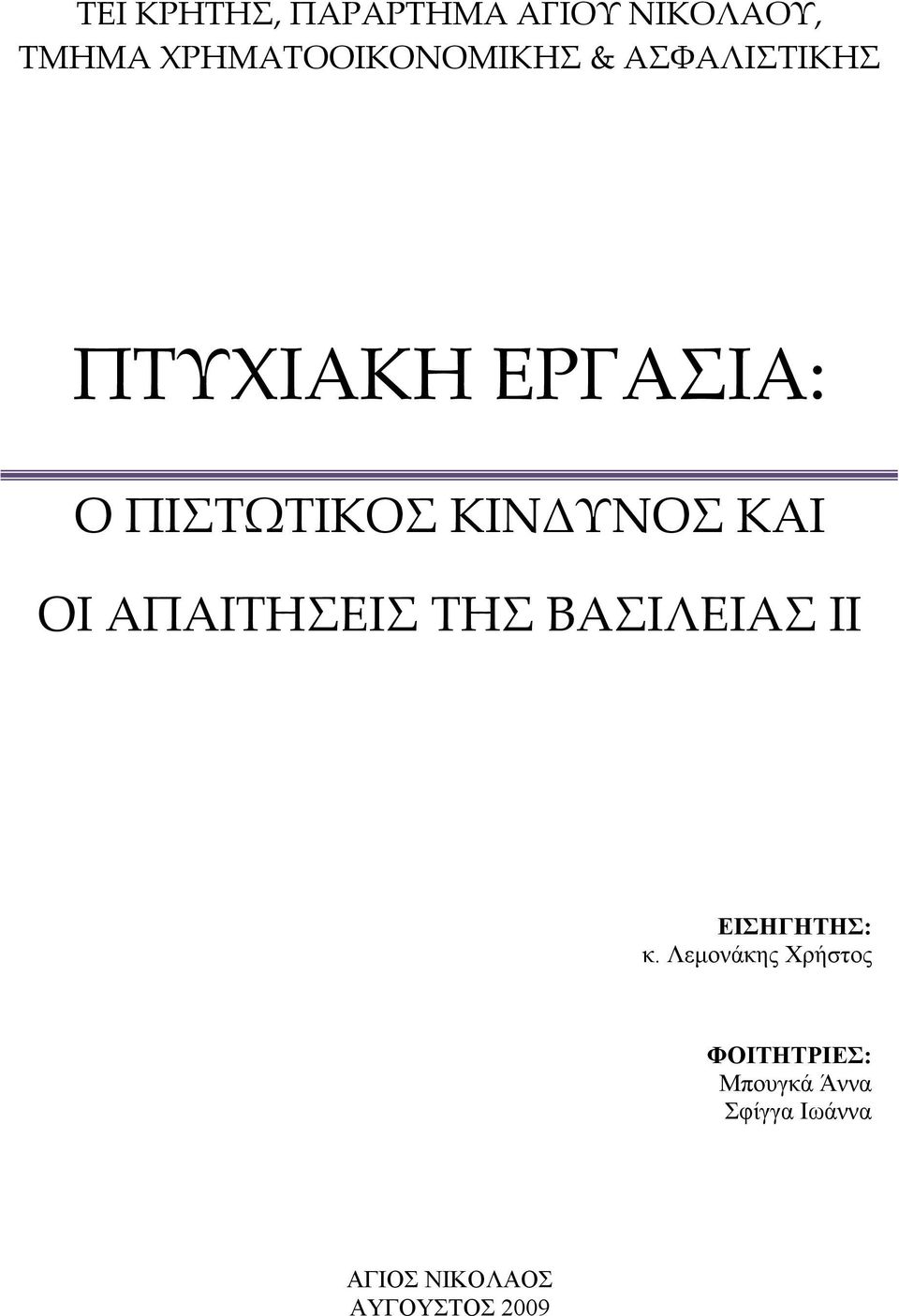 ΤΕΙ ΚΡΗΤΗΣ, ΠΑΡΑΡΤΗΜΑ ΑΓΙΟΥ ΝΙΚΟΛΑΟΥ, ΤΜΗΜΑ ΧΡΗΜΑΤΟΟΙΚΟΝΟΜΙΚΗΣ & ΑΣΦΑΛΙΣΤΙΚΗΣ

ΠΤΥΧΙΑΚΗ ΕΡΓΑΣΙΑ:

Ο ΠΙΣΤΩΤΙΚΟΣ ΚΙΝΔΥΝΟΣ ΚΑΙ ΟΙ ΑΠΑΙΤΗΣΕΙΣ ΤΗΣ ΒΑΣΙΛΕΙΑΣ ΙΙ

ΕΙΣΗΓΗΤΗΣ:
κ. Λεμονάκης Χρήστος

ΦΟΙΤΗΤΡΙΕΣ:
Μπουγκά Άννα
Σφίγγα Ιωάννα

ΑΓΙΟΣ ΝΙΚΟΛΑΟΣ
ΑΥΓΟΥΣΤΟΣ 2009